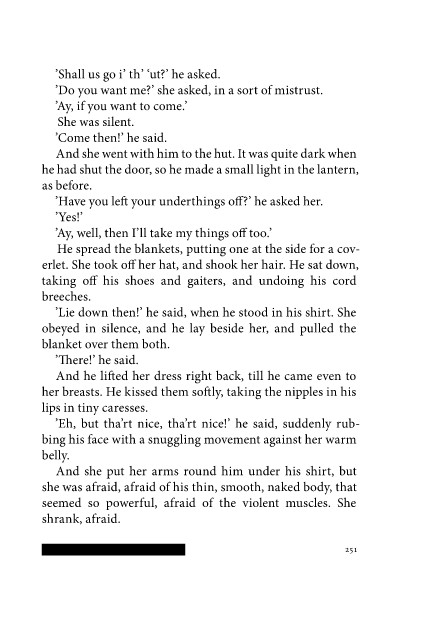 'Shall us go i' th' 'ut?' he asked.

'Do you want me?' she asked, in a sort of mistrust.

'Ay, if you want to come.'

She was silent.

'Come then!' he said.

And she went with him to the hut. It was quite dark when he had shut the door, so he made a small light in the lantern, as before.

'Have you left your underthings off?' he asked her.

'Yes!'

'Ay, well, then I'll take my things off too.'

He spread the blankets, putting one at the side for a coverlet. She took off her hat, and shook her hair. He sat down, taking off his shoes and gaiters, and undoing his cord breeches.

'Lie down then!' he said, when he stood in his shirt. She obeyed in silence, and he lay beside her, and pulled the blanket over them both.

'There!' he said.

And he lifted her dress right back, till he came even to her breasts. He kissed them softly, taking the nipples in his lips in tiny caresses.

'Eh, but tha'rt nice, tha'rt nice!' he said, suddenly rubbing his face with a snuggling movement against her warm belly.

And she put her arms round him under his shirt, but she was afraid, afraid of his thin, smooth, naked body, that seemed so powerful, afraid of the violent muscles. She shrank, afraid.

251